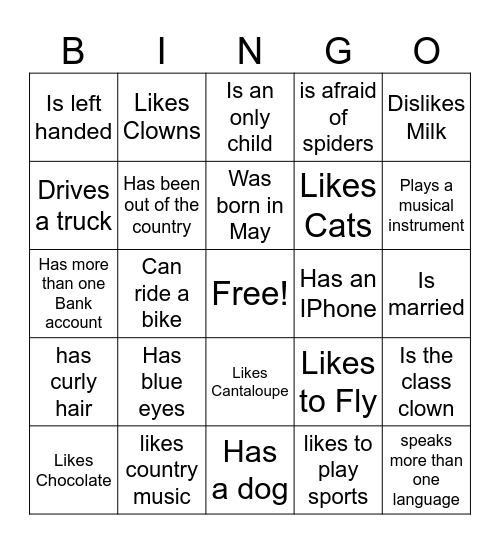 | B | I | N | G | O |
|---|---|---|---|---|
| Is left handed | Likes Clowns | Is an only child | is afraid of spiders | Dislikes Milk |
| Drives a truck | Has been out of the country | Was born in May | Likes Cats | Plays a musical instrument |
| Has more than one Bank account | Can ride a bike | Free! | Has an IPhone | Is married |
| has curly hair | Has blue eyes | Likes Cantaloupe | Likes to Fly | Is the class clown |
| Likes Chocolate | likes country music | Has a dog | likes to play sports | speaks more than one language |